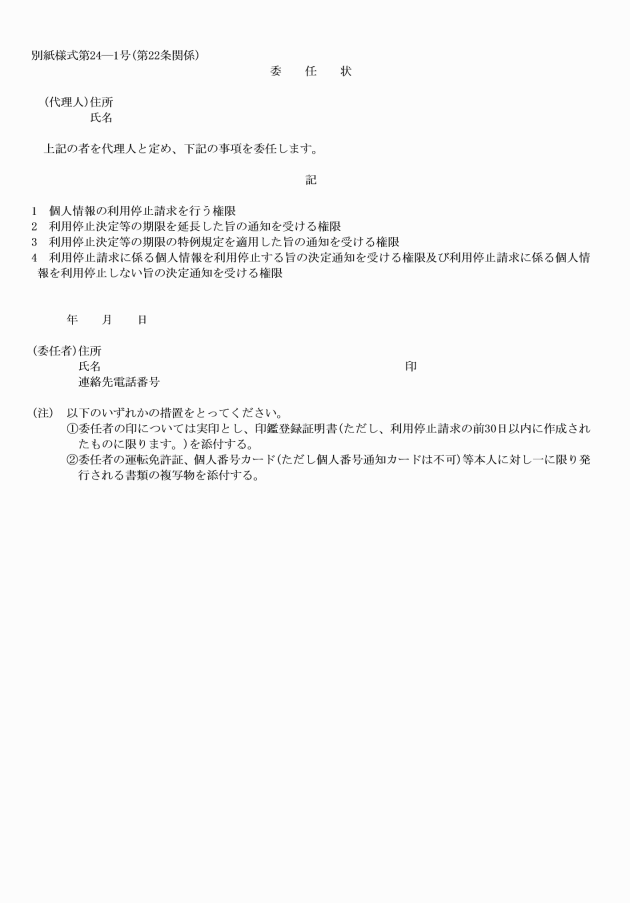 別紙様式第24―1号(第22条関係)

委　任　状

(代理人)住所
氏名

上記の者を代理人と定め、下記の事項を委任します。

記

1　個人情報の利用停止請求を行う権限
2　利用停止決定等の期限を延長した旨の通知を受ける権限
3　利用停止決定等の期限の特例規定を適用した旨の通知を受ける権限
4　利用停止請求に係る個人情報を利用停止する旨の決定通知を受ける権限及び利用停止請求に係る個人情報を利用停止しない旨の決定通知を受ける権限

年　月　日

(委任者)住所
氏名　印
連絡先電話番号

(注)　以下のいずれかの措置をとってください。
①委任者の印については実印とし、印鑑登録証明書(ただし、利用停止請求の前30日以内に作成されたものに限ります。)を添付する。
②委任者の運転免許証、個人番号カード(ただし個人番号通知カードは不可)等本人に対し一に限り発行される書類の複写物を添付する。